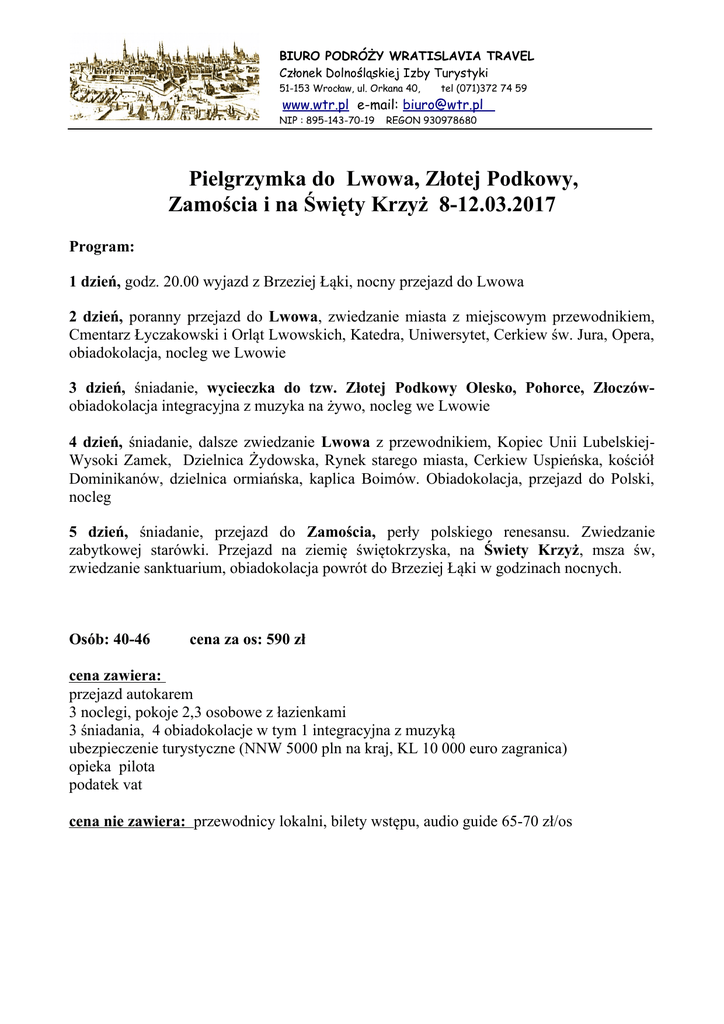 BIURO PODRÓŻY WRATISLAVIA TRAVEL
Członek Dolnośląskiej Izby Turystyki
51-153 Wrocław, ul. Orkana 40, tel (071)372 74 59
www.wtr.pl e-mail: biuro@wtr.pl
NIP : 895-143-70-19 REGON 930978680

Pielgrzymka do Lwowa, Złotej Podkowy, Zamościa i na Święty Krzyż 8-12.03.2017

Program:

1 dzień, godz. 20.00 wyjazd z Brzeziej Łąki, nocny przejazd do Lwowa

2 dzień, poranny przejazd do Lwowa, zwiedzanie miasta z miejscowym przewodnikiem, Cmentarz Łyczakowski i Orląt Lwowskich, Katedra, Uniwersytet, Cerkiew św. Jura, Opera, obiadokolacja, nocleg we Lwowie

3 dzień, śniadanie, wycieczka do tzw. Złotej Podkowy Olesko, Pohorce, Złoczów- obiadokolacja integracyjna z muzyka na żywo, nocleg we Lwowie

4 dzień, śniadanie, dalsze zwiedzanie Lwowa z przewodnikiem, Kopiec Unii Lubelskiej- Wysoki Zamek, Dzielnica Żydowska, Rynek starego miasta, Cerkiew Uspieńska, kościół Dominikanów, dzielnica ormiańska, kaplica Boimów. Obiadokolacja, przejazd do Polski, nocleg

5 dzień, śniadanie, przejazd do Zamościa, perły polskiego renesansu. Zwiedzanie zabytkowej starówki. Przejazd na ziemię świętokrzyska, na Świety Krzyż, msza św, zwiedzanie sanktuarium, obiadokolacja powrót do Brzeziej Łąki w godzinach nocnych.

Osób: 40-46 cena za os: 590 zł

cena zawiera:
przejazd autokarem
3 noclegi, pokoje 2,3 osobowe z łazienkami
3 śniadania, 4 obiadokolacje w tym 1 integracyjna z muzyką
ubezpieczenie turystyczne (NNW 5000 pln na kraj, KL 10 000 euro zagranica)
opieka pilota
podatek vat

cena nie zawiera: przewodnicy lokalni, bilety wstępu, audio guide 65-70 zł/os